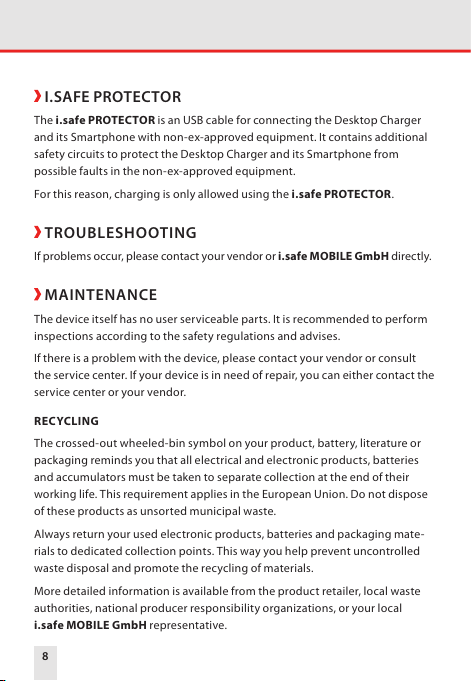 I.SAFE PROTECTOR

The i.safe PROTECTOR is an USB cable for connecting the Desktop Charger and its Smartphone with non-ex-approved equipment. It contains additional safety circuits to protect the Desktop Charger and its Smartphone from possible faults in the non-ex-approved equipment.

For this reason, charging is only allowed using the i.safe PROTECTOR.

TROUBLESHOOTING

If problems occur, please contact your vendor or i.safe MOBILE GmbH directly.

MAINTENANCE

The device itself has no user serviceable parts. It is recommended to perform inspections according to the safety regulations and advises.

If there is a problem with the device, please contact your vendor or consult the service center. If your device is in need of repair, you can either contact the service center or your vendor.

RECYCLING

The crossed-out wheeled-bin symbol on your product, battery, literature or packaging reminds you that all electrical and electronic products, batteries and accumulators must be taken to separate collection at the end of their working life. This requirement applies in the European Union. Do not dispose of these products as unsorted municipal waste.

Always return your used electronic products, batteries and packaging materials to dedicated collection points. This way you help prevent uncontrolled waste disposal and promote the recycling of materials.

More detailed information is available from the product retailer, local waste authorities, national producer responsibility organizations, or your local i.safe MOBILE GmbH representative.

8